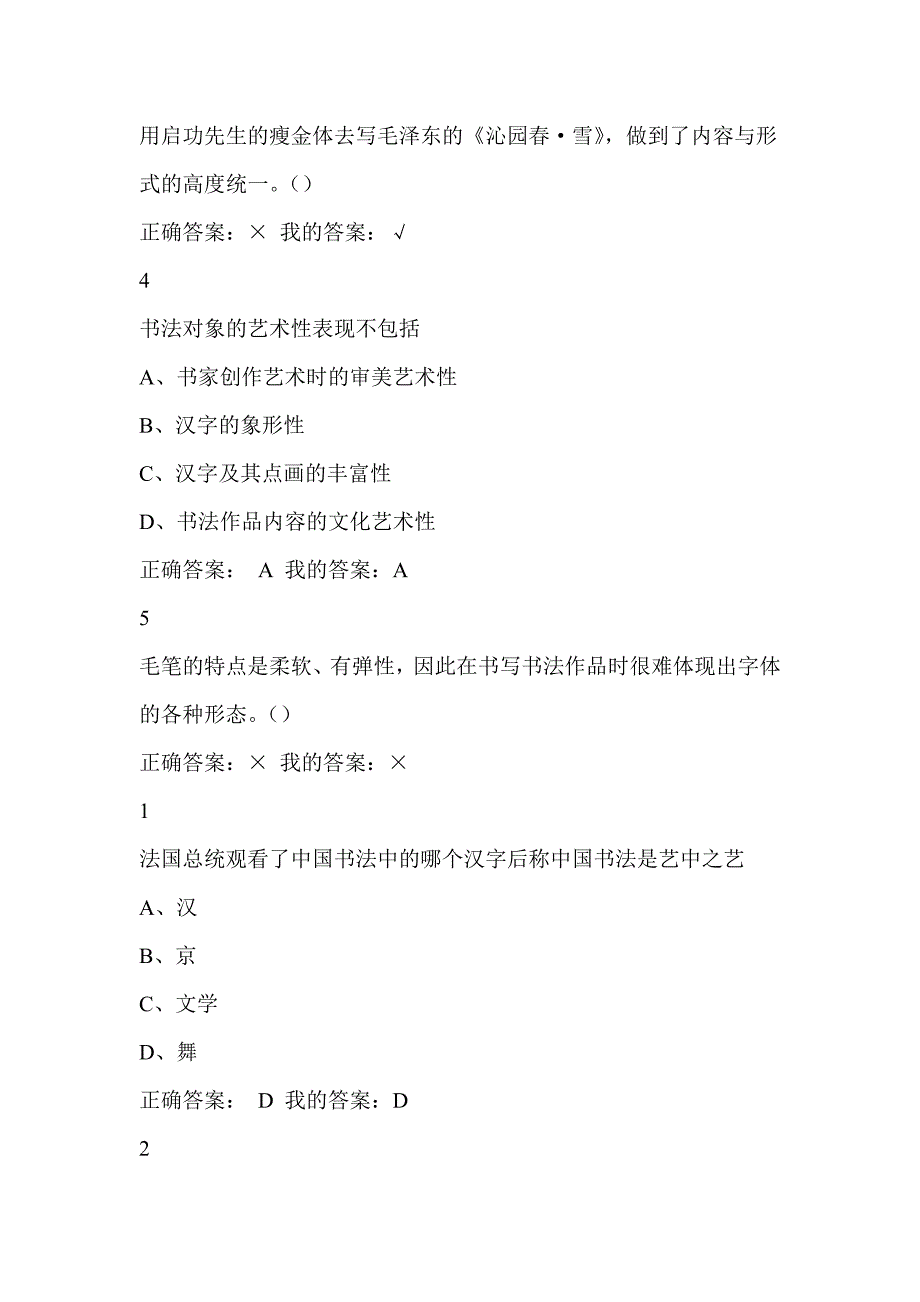 用启功先生的瘦金体去写毛泽东的《沁园春·雪》，做到了内容与形式的高度统一。()

正确答案：× 我的答案：√

4

书法对象的艺术性表现不包括

A、书家创作艺术时的审美艺术性

B、汉字的象形性

C、汉字及其点画的丰富性

D、书法作品内容的文化艺术性

正确答案： A 我的答案：A

5

毛笔的特点是柔软、有弹性，因此在书写书法作品时很难体现出字体的各种形态。()

正确答案：× 我的答案：×

1

法国总统观看了中国书法中的哪个汉字后称中国书法是艺中之艺

A、汉

B、京

C、文学

D、舞

正确答案： D 我的答案：D

2